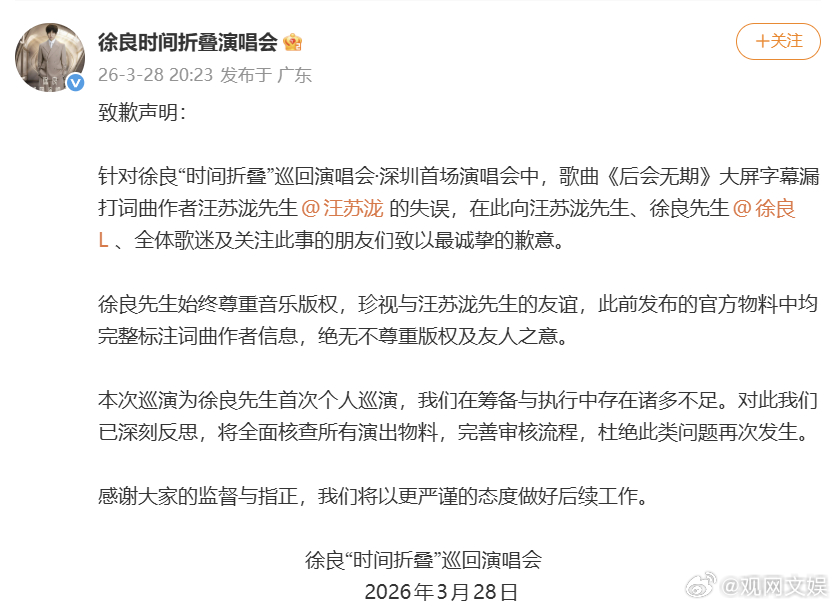 徐良时间折叠演唱会

+关注

26-3-28 20:23 发布于 广东

致歉声明：

针对徐良“时间折叠”巡回演唱会·深圳首场演唱会中，歌曲《后会无期》大屏字幕漏打词曲作者汪苏泷先生 @汪苏泷 的失误，在此向汪苏泷先生、徐良先生 @徐良L 、全体歌迷及关注此事的朋友们致以最诚挚的歉意。

徐良先生始终尊重音乐版权，珍视与汪苏泷先生的友谊，此前发布的官方物料中均完整标注词曲作者信息，绝无不尊重版权及友人之意。

本次巡演为徐良先生首次个人巡演，我们在筹备与执行中存在诸多不足。对此我们已深刻反思，将全面核查所有演出物料，完善审核流程，杜绝此类问题再次发生。

感谢大家的监督与指正，我们将以更严谨的态度做好后续工作。

徐良“时间折叠”巡回演唱会
2026年3月28日

@观网文娱